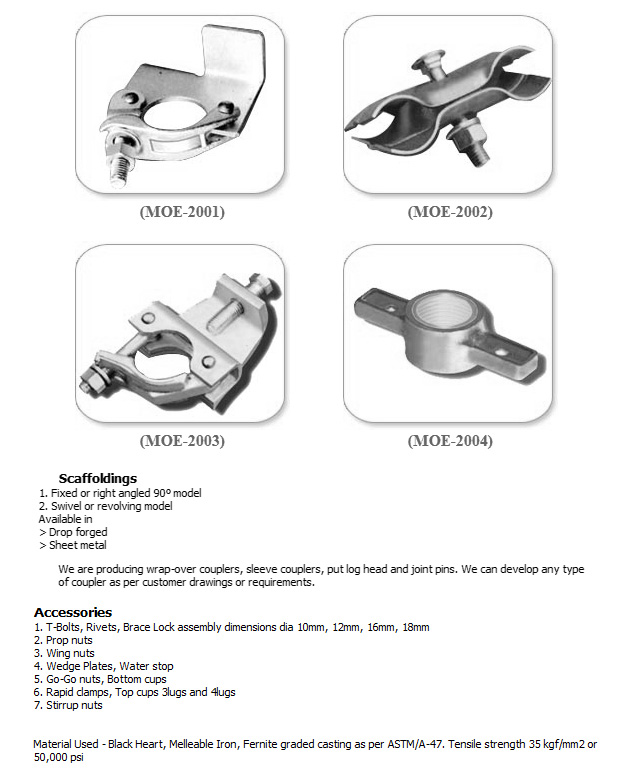 (MOE-2001)

(MOE-2002)

(MOE-2003)

(MOE-2004)

Scaffoldings
1. Fixed or right angled 90º model
2. Swivel or revolving model
Available in
> Drop forged
> Sheet metal

We are producing wrap-over couplers, sleeve couplers, put log head and joint pins. We can develop any type of coupler as per customer drawings or requirements.

Accessories
1. T-Bolts, Rivets, Brace Lock assembly dimensions dia 10mm, 12mm, 16mm, 18mm
2. Prop nuts
3. Wing nuts
4. Wedge Plates, Water stop
5. Go-Go nuts, Bottom cups
6. Rapid clamps, Top cups 3lugs and 4lugs
7. Stirrup nuts

Material Used - Black Heart, Melleable Iron, Fernite graded casting as per ASTM/A-47. Tensile strength 35 kgf/mm2 or 50,000 psi